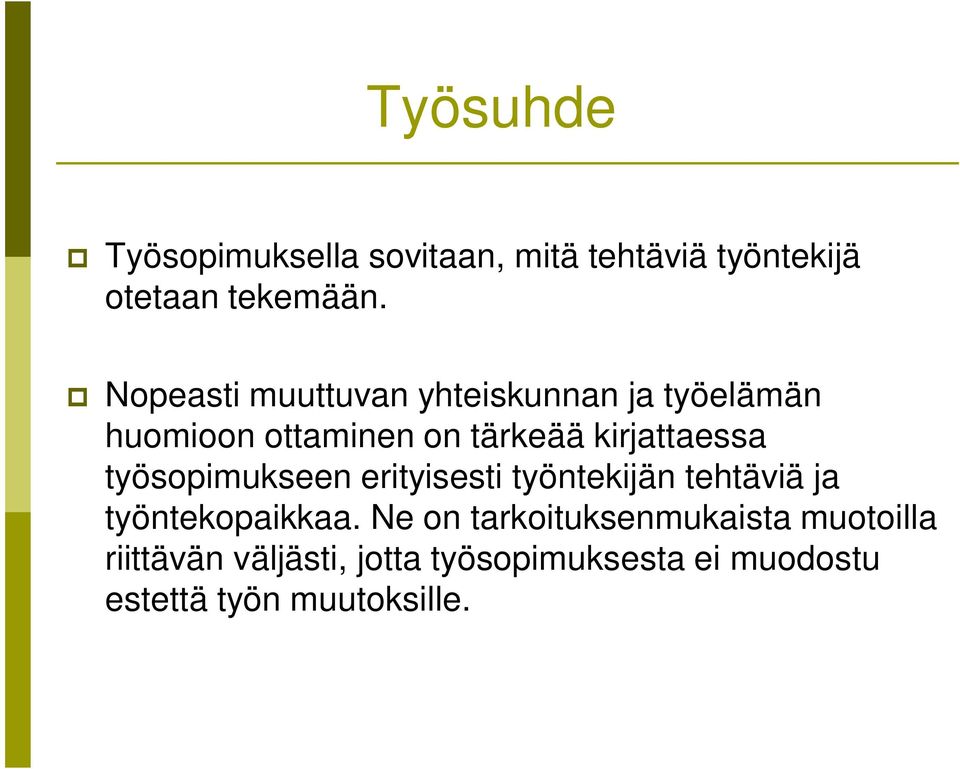 Työsuhde

Työsopimuksella sovitaan, mitä tehtäviä työntekijä otetaan tekemään.

Nopeasti muuttuvan yhteiskunnan ja työelämän huomioon ottaminen on tärkeää kirjattaessa työsopimukseen erityisesti työntekijän tehtäviä ja työntekopaikkaa. Ne on tarkoituksenmukaista muotoilla riittävän väljästi, jotta työsopimuksesta ei muodostu estettä työn muutoksille.